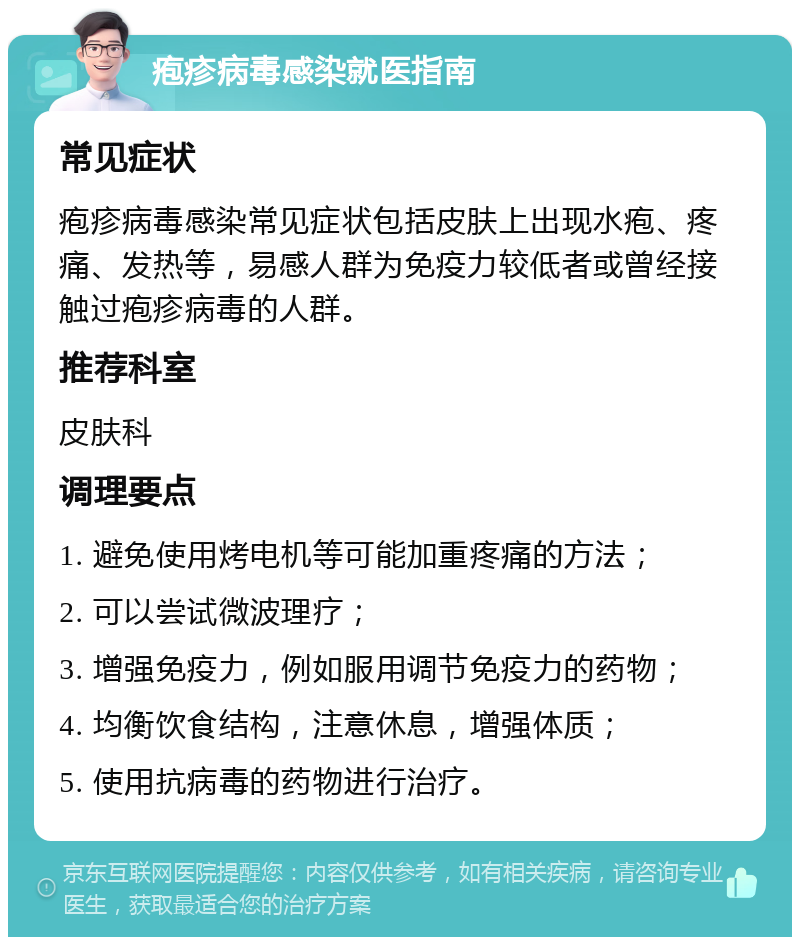 疱疹病毒感染就医指南

常见症状

疱疹病毒感染常见症状包括皮肤上出现水疱、疼痛、发热等，易感人群为免疫力较低者或曾经接触过疱疹病毒的人群。

推荐科室

皮肤科

调理要点

1. 避免使用烤电机等可能加重疼痛的方法；

2. 可以尝试微波理疗；

3. 增强免疫力，例如服用调节免疫力的药物；

4. 均衡饮食结构，注意休息，增强体质；

5. 使用抗病毒的药物进行治疗。

京东互联网医院提醒您：内容仅供参考，如有相关疾病，请咨询专业医生，获取最适合您的治疗方案